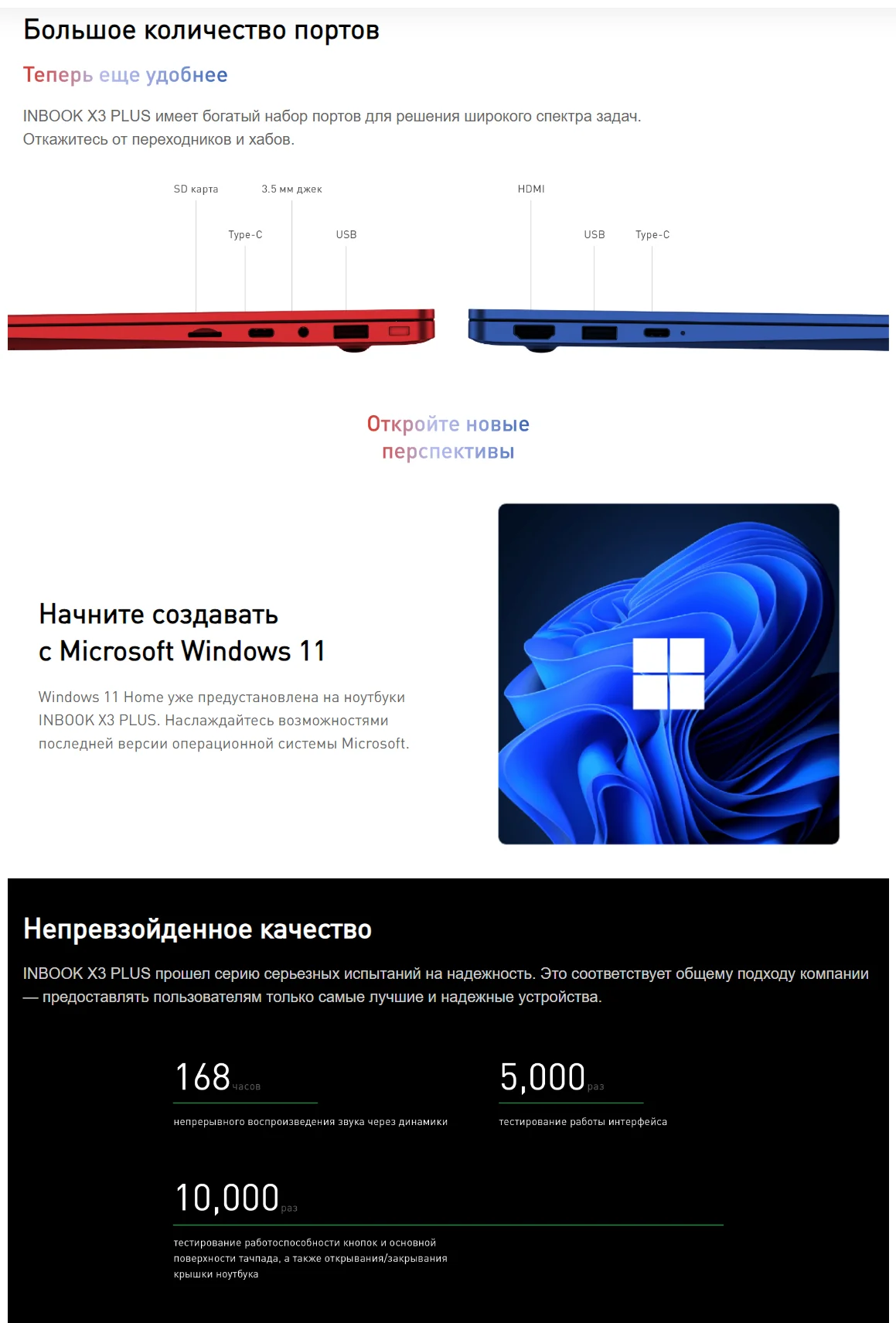 Большое количество портов

Теперь еще удобнее

INBOOK X3 PLUS имеет богатый набор портов для решения широкого спектра задач. Откажитесь от переходников и хабов.

SD карта
3.5 мм джек
Type-C
USB

HDMI
USB
Type-C

Откройте новые перспективы

Начните создавать с Microsoft Windows 11

Windows 11 Home уже предустановлена на ноутбуки INBOOK X3 PLUS. Наслаждайтесь возможностями последней версии операционной системы Microsoft.

Непревзойденное качество

INBOOK X3 PLUS прошел серию серьезных испытаний на надежность. Это соответствует общему подходу компании — предоставлять пользователям только самые лучшие и надежные устройства.

168 часов
непрерывного воспроизведения звука через динамики

5,000 раз
тестирование работы интерфейса

10,000 раз
тестирование работоспособности кнопок и основной поверхности тачпада, а также открывания/закрывания крышки ноутбука